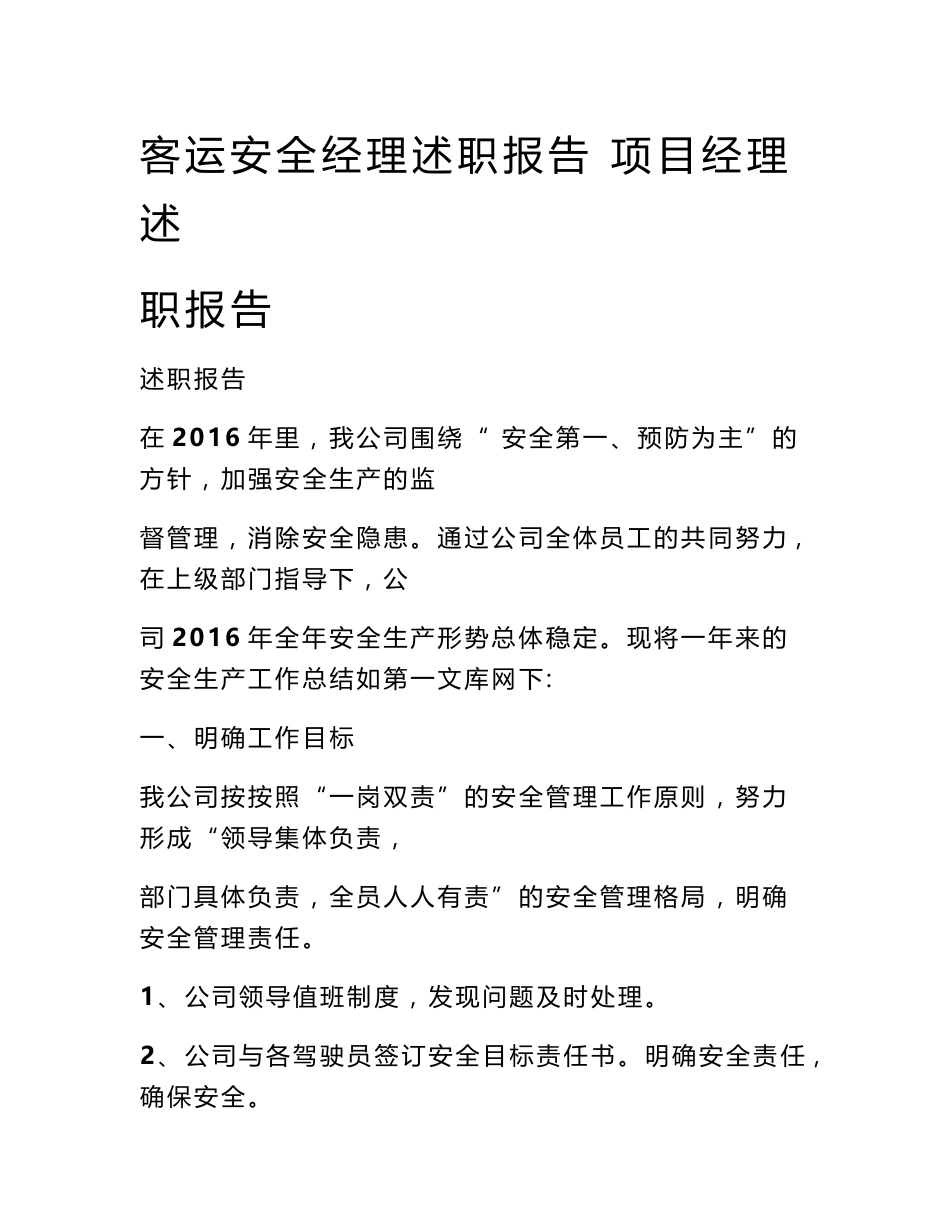 客运安全经理述职报告 项目经理述

职报告

述职报告

在 2016 年里，我公司围绕 “ 安全第一、预防为主” 的方针，加强安全生产的监

督管理，消除安全隐患。通过公司全体员工的共同努力，在上级部门指导下，公

司 2016 年全年安全生产形势总体稳定。现将一年来的安全生产工作总结如第一文库网下:

一、明确工作目标

我公司按按照 “一岗双责” 的安全管理工作原则，努力形成 “领导集体负责，

部门具体负责，全员人人有责” 的安全管理格局，明确安全管理责任。

1、公司领导值班制度，发现问题及时处理。

2、公司与各驾驶员签订安全目标责任书。明确安全责任，确保安全。